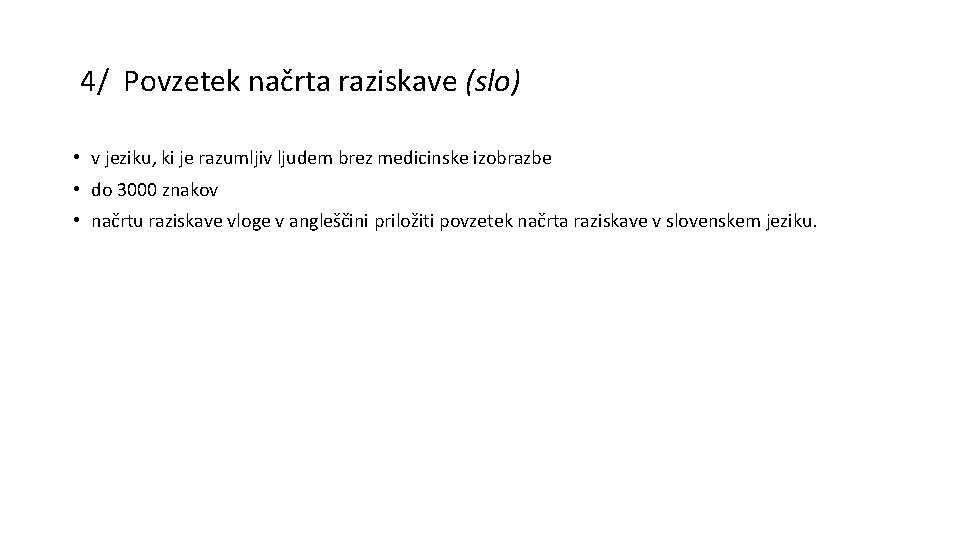 4/ Povzetek načrta raziskave (slo)

• v jeziku, ki je razumljiv ljudem brez medicinske izobrazbe
• do 3000 znakov
• načrtu raziskave vloge v angleščini priložiti povzetek načrta raziskave v slovenskem jeziku.